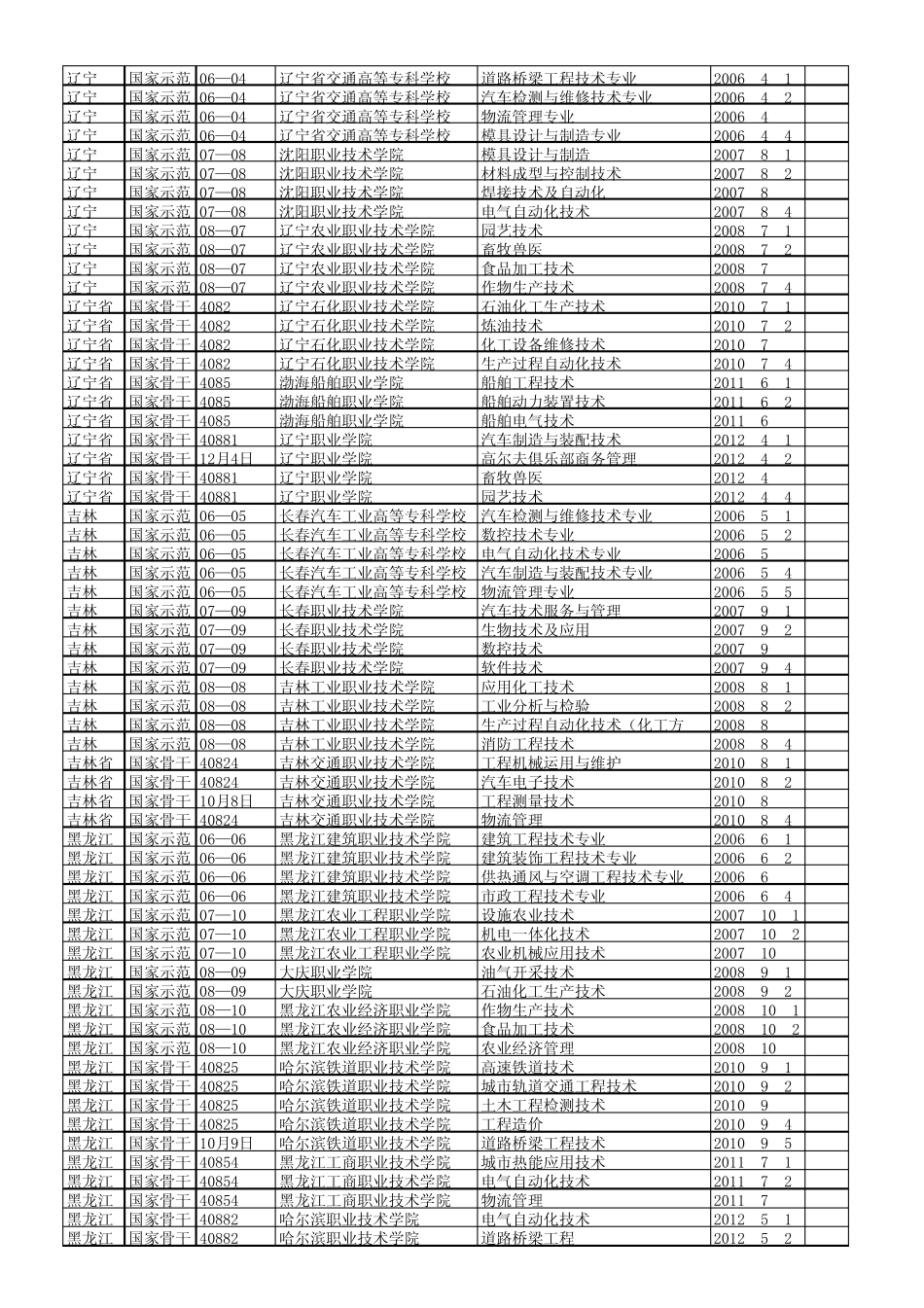 | 辽宁 | 国家示范 | 06—04 | 辽宁省交通高等专科学校 | 道路桥梁工程技术专业 | 2006 4 1 | |
|---|---|---|---|---|---|---|
| 辽宁 | 国家示范 | 06—04 | 辽宁省交通高等专科学校 | 汽车检测与维修技术专业 | 2006 4 2 | |
| 辽宁 | 国家示范 | 06—04 | 辽宁省交通高等专科学校 | 物流管理专业 | 2006 4 | |
| 辽宁 | 国家示范 | 06—04 | 辽宁省交通高等专科学校 | 模具设计与制造专业 | 2006 4 4 | |
| 辽宁 | 国家示范 | 07—08 | 沈阳职业技术学院 | 模具设计与制造 | 2007 8 1 | |
| 辽宁 | 国家示范 | 07—08 | 沈阳职业技术学院 | 材料成型与控制技术 | 2007 8 2 | |
| 辽宁 | 国家示范 | 07—08 | 沈阳职业技术学院 | 焊接技术及自动化 | 2007 8 | |
| 辽宁 | 国家示范 | 07—08 | 沈阳职业技术学院 | 电气自动化技术 | 2007 8 4 | |
| 辽宁 | 国家示范 | 08—07 | 辽宁农业职业技术学院 | 园艺技术 | 2008 7 1 | |
| 辽宁 | 国家示范 | 08—07 | 辽宁农业职业技术学院 | 畜牧兽医 | 2008 7 2 | |
| 辽宁 | 国家示范 | 08—07 | 辽宁农业职业技术学院 | 食品加工技术 | 2008 7 | |
| 辽宁 | 国家示范 | 08—07 | 辽宁农业职业技术学院 | 作物生产技术 | 2008 7 4 | |
| 辽宁省 | 国家骨干 | 4082 | 辽宁石化职业技术学院 | 石油化工生产技术 | 2010 7 1 | |
| 辽宁省 | 国家骨干 | 4082 | 辽宁石化职业技术学院 | 炼油技术 | 2010 7 2 | |
| 辽宁省 | 国家骨干 | 4082 | 辽宁石化职业技术学院 | 化工设备维修技术 | 2010 7 | |
| 辽宁省 | 国家骨干 | 4082 | 辽宁石化职业技术学院 | 生产过程自动化技术 | 2010 7 4 | |
| 辽宁省 | 国家骨干 | 4085 | 渤海船舶职业学院 | 船舶工程技术 | 2011 6 1 | |
| 辽宁省 | 国家骨干 | 4085 | 渤海船舶职业学院 | 船舶动力装置技术 | 2011 6 2 | |
| 辽宁省 | 国家骨干 | 4085 | 渤海船舶职业学院 | 船舶电气技术 | 2011 6 | |
| 辽宁省 | 国家骨干 | 40881 | 辽宁职业学院 | 汽车制造与装配技术 | 2012 4 1 | |
| 辽宁省 | 国家骨干 | 12月4日 | 辽宁职业学院 | 高尔夫俱乐部商务管理 | 2012 4 2 | |
| 辽宁省 | 国家骨干 | 40881 | 辽宁职业学院 | 畜牧兽医 | 2012 4 | |
| 辽宁省 | 国家骨干 | 40881 | 辽宁职业学院 | 园艺技术 | 2012 4 4 | |
| 吉林 | 国家示范 | 06—05 | 长春汽车工业高等专科学校 | 汽车检测与维修技术专业 | 2006 5 1 | |
| 吉林 | 国家示范 | 06—05 | 长春汽车工业高等专科学校 | 数控技术专业 | 2006 5 2 | |
| 吉林 | 国家示范 | 06—05 | 长春汽车工业高等专科学校 | 电气自动化技术专业 | 2006 5 | |
| 吉林 | 国家示范 | 06—05 | 长春汽车工业高等专科学校 | 汽车制造与装配技术专业 | 2006 5 4 | |
| 吉林 | 国家示范 | 06—05 | 长春汽车工业高等专科学校 | 物流管理专业 | 2006 5 5 | |
| 吉林 | 国家示范 | 07—09 | 长春职业技术学院 | 汽车技术服务与管理 | 2007 9 1 | |
| 吉林 | 国家示范 | 07—09 | 长春职业技术学院 | 生物技术及应用 | 2007 9 2 | |
| 吉林 | 国家示范 | 07—09 | 长春职业技术学院 | 数控技术 | 2007 9 | |
| 吉林 | 国家示范 | 07—09 | 长春职业技术学院 | 软件技术 | 2007 9 4 | |
| 吉林 | 国家示范 | 08—08 | 吉林工业职业技术学院 | 应用化工技术 | 2008 8 1 | |
| 吉林 | 国家示范 | 08—08 | 吉林工业职业技术学院 | 工业分析与检验 | 2008 8 2 | |
| 吉林 | 国家示范 | 08—08 | 吉林工业职业技术学院 | 生产过程自动化技术（化工方 | 2008 8 | |
| 吉林 | 国家示范 | 08—08 | 吉林工业职业技术学院 | 消防工程技术 | 2008 8 4 | |
| 吉林省 | 国家骨干 | 40824 | 吉林交通职业技术学院 | 工程机械运用与维护 | 2010 8 1 | |
| 吉林省 | 国家骨干 | 40824 | 吉林交通职业技术学院 | 汽车电子技术 | 2010 8 2 | |
| 吉林省 | 国家骨干 | 10月8日 | 吉林交通职业技术学院 | 工程测量技术 | 2010 8 | |
| 吉林省 | 国家骨干 | 40824 | 吉林交通职业技术学院 | 物流管理 | 2010 8 4 | |
| 黑龙江 | 国家示范 | 06—06 | 黑龙江建筑职业技术学院 | 建筑工程技术专业 | 2006 6 1 | |
| 黑龙江 | 国家示范 | 06—06 | 黑龙江建筑职业技术学院 | 建筑装饰工程技术专业 | 2006 6 2 | |
| 黑龙江 | 国家示范 | 06—06 | 黑龙江建筑职业技术学院 | 供热通风与空调工程技术专业 | 2006 6 | |
| 黑龙江 | 国家示范 | 06—06 | 黑龙江建筑职业技术学院 | 市政工程技术专业 | 2006 6 4 | |
| 黑龙江 | 国家示范 | 07—10 | 黑龙江农业工程职业学院 | 设施农业技术 | 2007 10 1 | |
| 黑龙江 | 国家示范 | 07—10 | 黑龙江农业工程职业学院 | 机电一体化技术 | 2007 10 2 | |
| 黑龙江 | 国家示范 | 07—10 | 黑龙江农业工程职业学院 | 农业机械应用技术 | 2007 10 | |
| 黑龙江 | 国家示范 | 08—09 | 大庆职业学院 | 油气开采技术 | 2008 9 1 | |
| 黑龙江 | 国家示范 | 08—09 | 大庆职业学院 | 石油化工生产技术 | 2008 9 2 | |
| 黑龙江 | 国家示范 | 08—10 | 黑龙江农业经济职业学院 | 作物生产技术 | 2008 10 1 | |
| 黑龙江 | 国家示范 | 08—10 | 黑龙江农业经济职业学院 | 食品加工技术 | 2008 10 2 | |
| 黑龙江 | 国家示范 | 08—10 | 黑龙江农业经济职业学院 | 农业经济管理 | 2008 10 | |
| 黑龙江 | 国家骨干 | 40825 | 哈尔滨铁道职业技术学院 | 高速铁道技术 | 2010 9 1 | |
| 黑龙江 | 国家骨干 | 40825 | 哈尔滨铁道职业技术学院 | 城市轨道交通工程技术 | 2010 9 2 | |
| 黑龙江 | 国家骨干 | 40825 | 哈尔滨铁道职业技术学院 | 土木工程检测技术 | 2010 9 | |
| 黑龙江 | 国家骨干 | 40825 | 哈尔滨铁道职业技术学院 | 工程造价 | 2010 9 4 | |
| 黑龙江 | 国家骨干 | 10月9日 | 哈尔滨铁道职业技术学院 | 道路桥梁工程技术 | 2010 9 5 | |
| 黑龙江 | 国家骨干 | 40854 | 黑龙江工商职业技术学院 | 城市热能应用技术 | 2011 7 1 | |
| 黑龙江 | 国家骨干 | 40854 | 黑龙江工商职业技术学院 | 电气自动化技术 | 2011 7 2 | |
| 黑龙江 | 国家骨干 | 40854 | 黑龙江工商职业技术学院 | 物流管理 | 2011 7 | |
| 黑龙江 | 国家骨干 | 40882 | 哈尔滨职业技术学院 | 电气自动化技术 | 2012 5 1 | |
| 黑龙江 | 国家骨干 | 40882 | 哈尔滨职业技术学院 | 道路桥梁工程 | 2012 5 2 | |